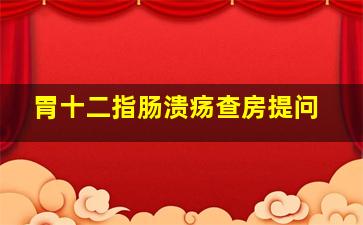 胃十二指肠溃疡查房提问